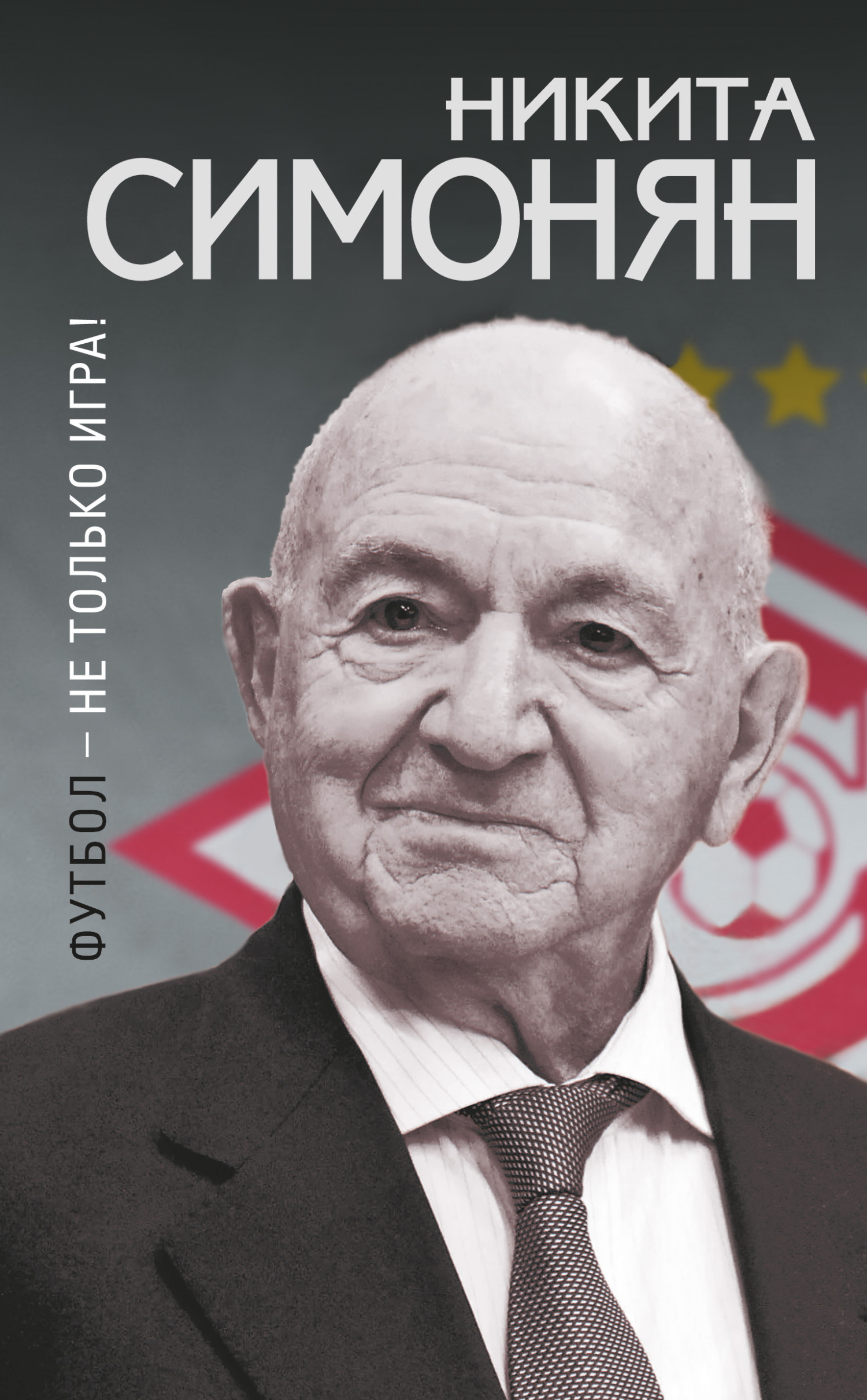 НИКИТА
СИМОНЯН

ФУТБОЛ – НЕ ТОЛЬКО ИГРА!